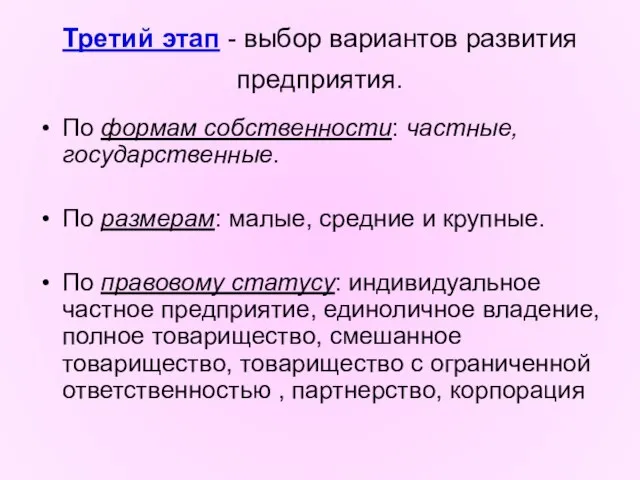 Третий этап - выбор вариантов развития предприятия.

• По формам собственности: частные, государственные.

• По размерам: малые, средние и крупные.

• По правовому статусу: индивидуальное частное предприятие, единоличное владение, полное товарищество, смешанное товарищество, товарищество с ограниченной ответственностью , партнерство, корпорация